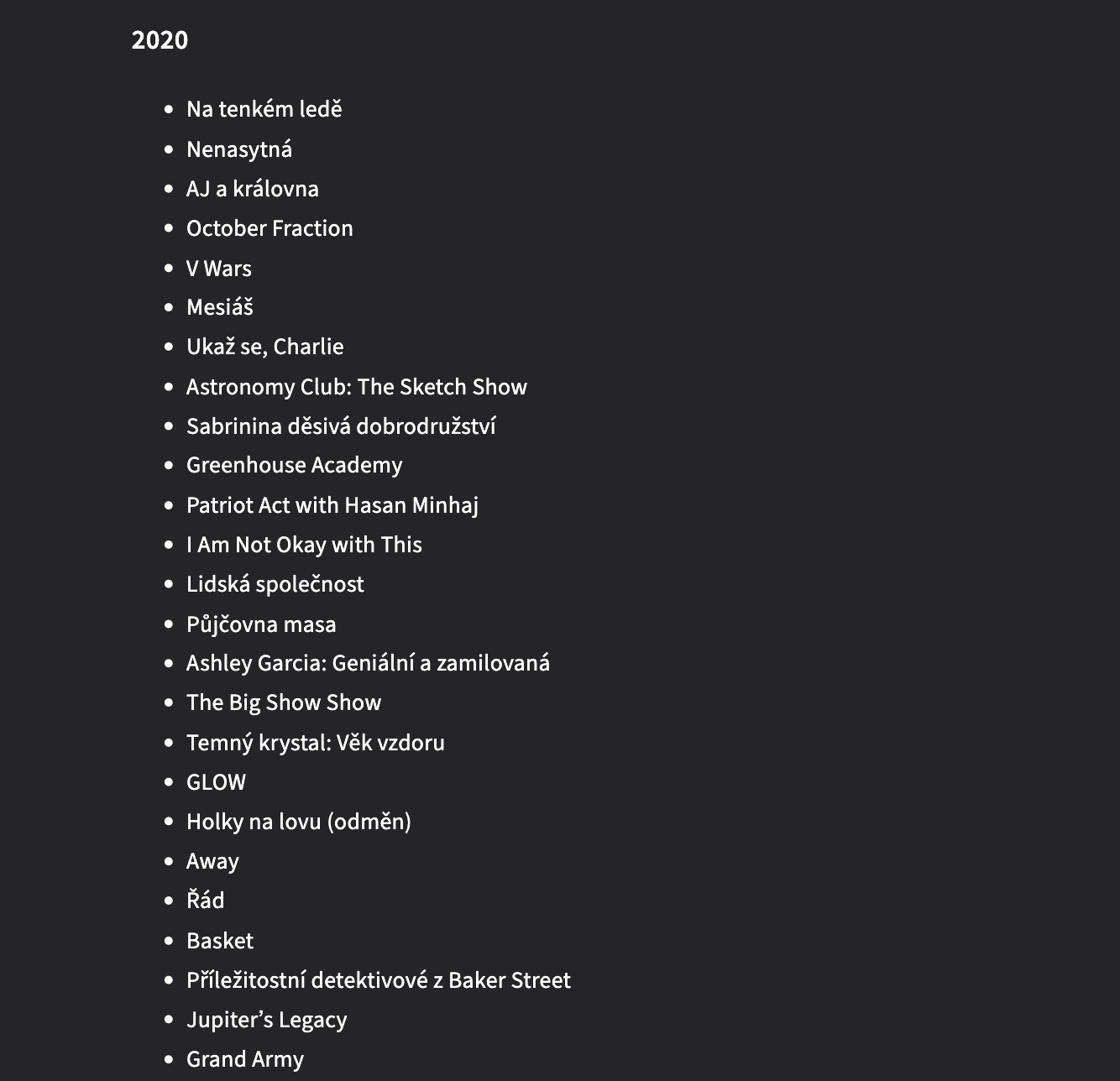 2020

- Na tenkém ledě
- Nenasytná
- AJ a královna
- October Fraction
- V Wars
- Mesiáš
- Ukaž se, Charlie
- Astronomy Club: The Sketch Show
- Sabrinina děsivá dobrodružství
- Greenhouse Academy
- Patriot Act with Hasan Minhaj
- I Am Not Okay with This
- Lidská společnost
- Půjčovna masa
- Ashley Garcia: Geniální a zamilovaná
- The Big Show Show
- Temný krystal: Věk vzdoru
- GLOW
- Holky na lovu (odměn)
- Away
- Řád
- Basket
- Příležitostní detektivové z Baker Street
- Jupiter’s Legacy
- Grand Army